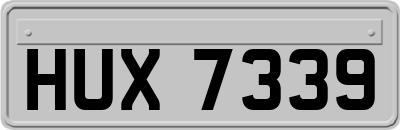 HUX 7339